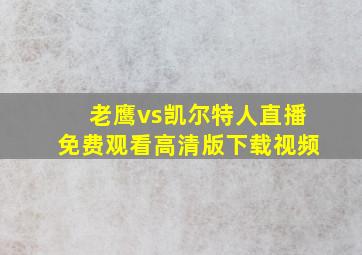 老鹰vs凯尔特人直播
免费观看高清版下载视频